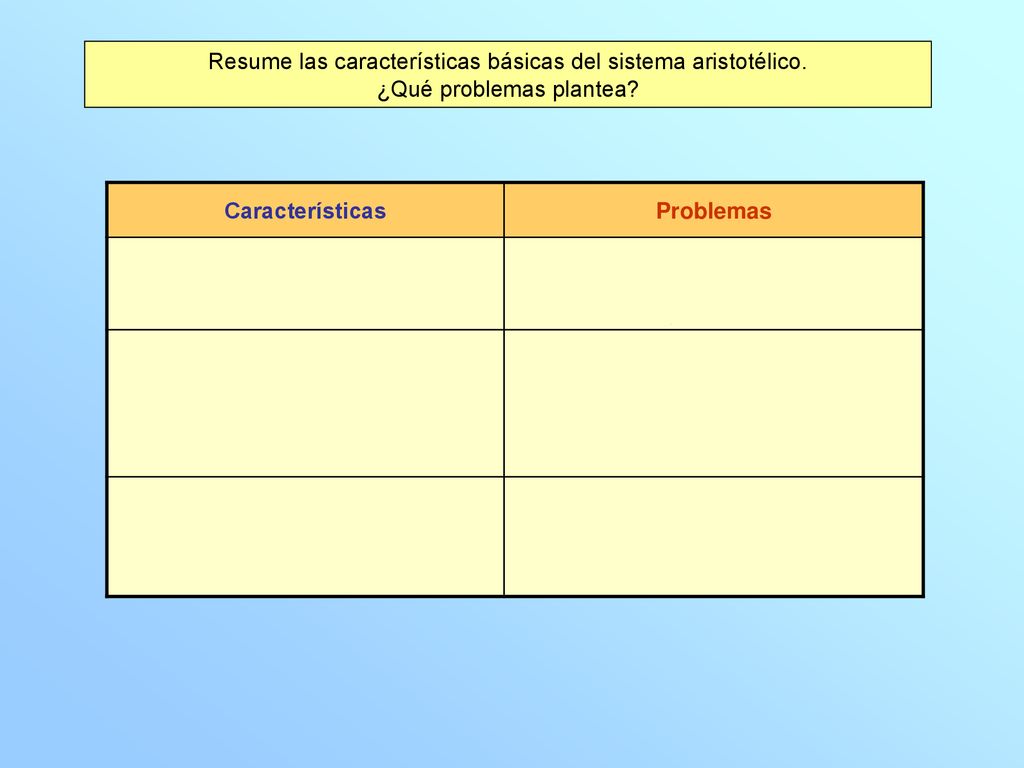 Resume las características básicas del sistema aristotélico.
¿Qué problemas plantea?

| Características | Problemas |
|---|---|
| | |
| | |
| | |